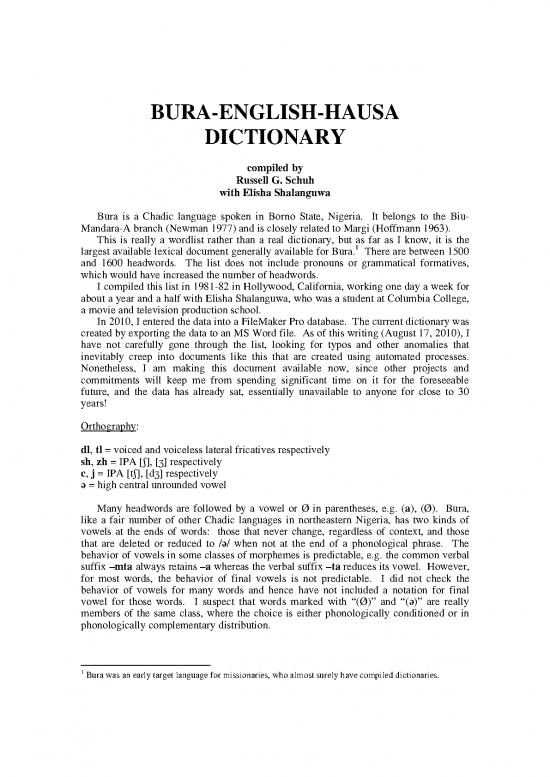 BURA-ENGLISH-HAUSA
DICTIONARY

compiled by
Russell G. Schuh
with Elisha Shalanguwa

Bura is a Chadic language spoken in Borno State, Nigeria. It belongs to the Biu-Mandara-A branch (Newman 1977) and is closely related to Margi (Hoffmann 1963).

This is really a wordlist rather than a real dictionary, but as far as I know, it is the largest available lexical document generally available for Bura.$^1$ There are between 1500 and 1600 headwords. The list does not include pronouns or grammatical formatives, which would have increased the number of headwords.

I compiled this list in 1981-82 in Hollywood, California, working one day a week for about a year and a half with Elisha Shalanguwa, who was a student at Columbia College, a movie and television production school.

In 2010, I entered the data into a FileMaker Pro database. The current dictionary was created by exporting the data to an MS Word file. As of this writing (August 17, 2010), I have not carefully gone through the list, looking for typos and other anomalies that inevitably creep into documents like this that are created using automated processes. Nonetheless, I am making this document available now, since other projects and commitments will keep me from spending significant time on it for the foreseeable future, and the data has already sat, essentially unavailable to anyone for close to 30 years!

Orthography:

dl, tl = voiced and voiceless lateral fricatives respectively
sh, zh = IPA [ʃ], [ʒ] respectively
c, j = IPA [tʃ], [dʒ] respectively
ə = high central unrounded vowel

Many headwords are followed by a vowel or Ø in parentheses, e.g. (a), (Ø). Bura, like a fair number of other Chadic languages in northeastern Nigeria, has two kinds of vowels at the ends of words: those that never change, regardless of context, and those that are deleted or reduced to /ə/ when not at the end of a phonological phrase. The behavior of vowels in some classes of morphemes is predictable, e.g. the common verbal suffix –mta always retains –a whereas the verbal suffix –ta reduces its vowel. However, for most words, the behavior of final vowels is not predictable. I did not check the behavior of vowels for many words and hence have not included a notation for final vowel for those words. I suspect that words marked with "(Ø)" and "(ə)" are really members of the same class, where the choice is either phonologically conditioned or in phonologically complementary distribution.

$^1$ Bura was an early target language for missionaries, who almost surely have compiled dictionaries.